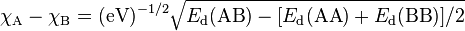 $\chi_{\mathrm{A}} - \chi_{\mathrm{B}} = (\mathrm{eV})^{-1/2}\sqrt{E_{\mathrm{d}}(\mathrm{AB}) - [E_{\mathrm{d}}(\mathrm{AA}) + E_{\mathrm{d}}(\mathrm{BB})]/2}$